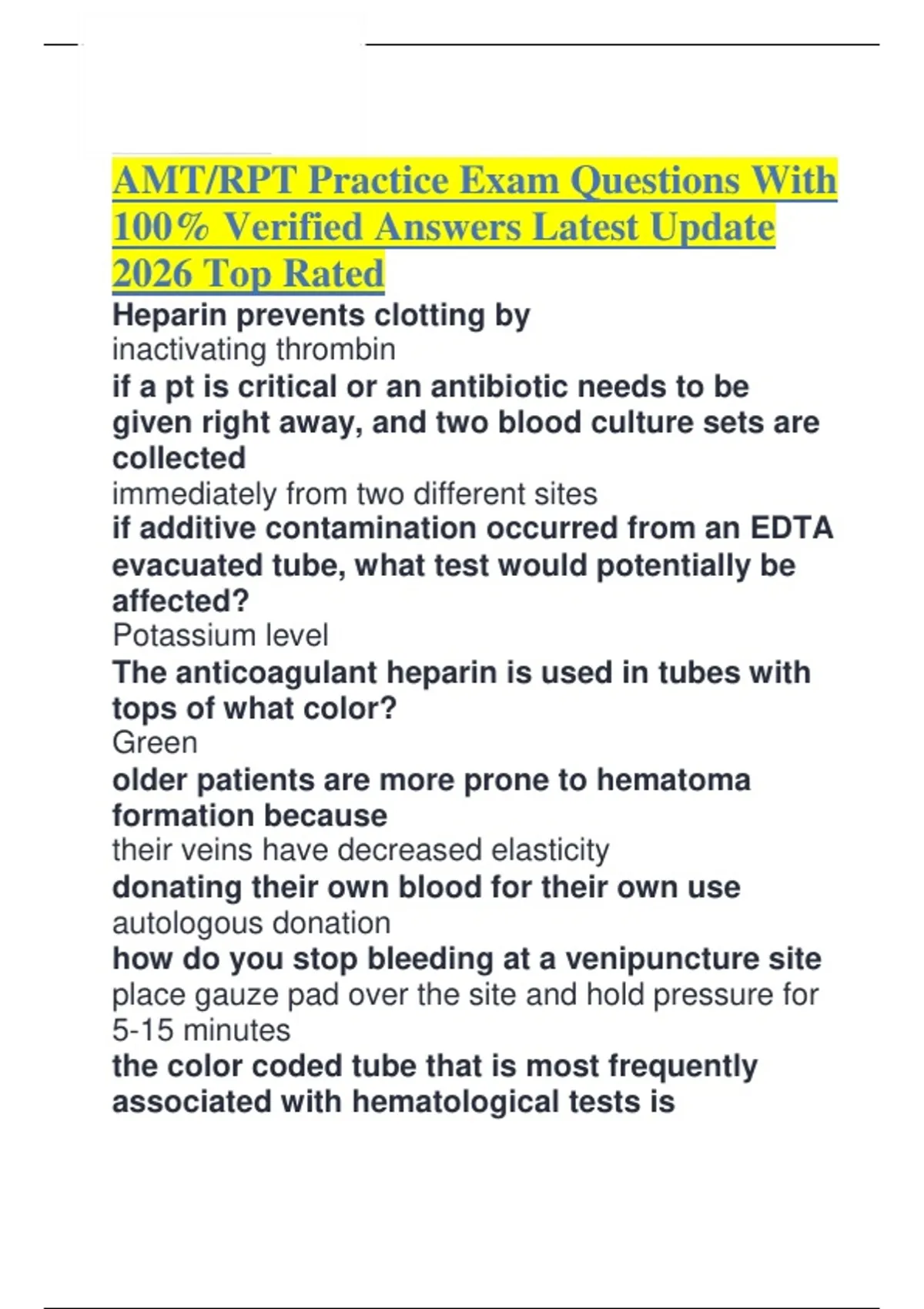 AMT/RPT Practice Exam Questions With 100% Verified Answers Latest Update 2026 Top Rated

Heparin prevents clotting by
inactivating thrombin
if a pt is critical or an antibiotic needs to be given right away, and two blood culture sets are collected
immediately from two different sites
if additive contamination occurred from an EDTA evacuated tube, what test would potentially be affected?
Potassium level
The anticoagulant heparin is used in tubes with tops of what color?
Green
older patients are more prone to hematoma formation because
their veins have decreased elasticity
donating their own blood for their own use
autologous donation
how do you stop bleeding at a venipuncture site
place gauze pad over the site and hold pressure for 5-15 minutes
the color coded tube that is most frequently associated with hematological tests is